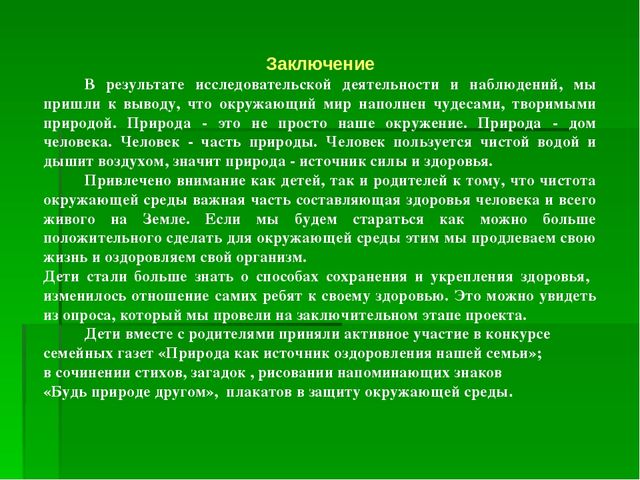 Заключение

В результате исследовательской деятельности и наблюдений, мы пришли к выводу, что окружающий мир наполнен чудесами, творимыми природой. Природа - это не просто наше окружение. Природа - дом человека. Человек - часть природы. Человек пользуется чистой водой и дышит воздухом, значит природа - источник силы и здоровья.

Привлечено внимание как детей, так и родителей к тому, что чистота окружающей среды важная часть составляющая здоровья человека и всего живого на Земле. Если мы будем стараться как можно больше положительного сделать для окружающей среды этим мы продлеваем свою жизнь и оздоровляем свой организм.

Дети стали больше знать о способах сохранения и укрепления здоровья, изменилось отношение самих ребят к своему здоровью. Это можно увидеть из опроса, который мы провели на заключительном этапе проекта.

Дети вместе с родителями приняли активное участие в конкурсе семейных газет «Природа как источник оздоровления нашей семьи»; в сочинении стихов, загадок , рисовании напоминающих знаков «Будь природе другом», плакатов в защиту окружающей среды.